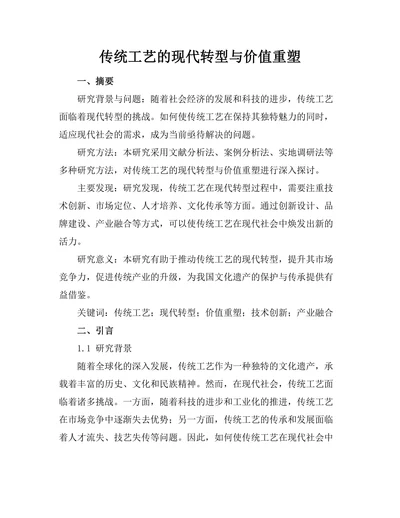 传统工艺的现代转型与价值重塑

一、摘要

研究背景与问题：随着社会经济的发展和科技的进步，传统工艺面临着现代转型的挑战。如何使传统工艺在保持其独特魅力的同时，适应现代社会的需求，成为当前亟待解决的问题。

研究方法：本研究采用文献分析法、案例分析法、实地调研法等多种研究方法，对传统工艺的现代转型与价值重塑进行深入探讨。

主要发现：研究发现，传统工艺在现代转型过程中，需要注重技术创新、市场定位、人才培养、文化传承等方面。通过创新设计、品牌建设、产业融合等方式，可以使传统工艺在现代社会中焕发出新的活力。

研究意义：本研究有助于推动传统工艺的现代转型，提升其市场竞争力，促进传统产业的升级，为我国文化遗产的保护与传承提供有益借鉴。

关键词：传统工艺；现代转型；价值重塑；技术创新；产业融合

二、引言

1.1 研究背景

随着全球化的深入发展，传统工艺作为一种独特的文化遗产，承载着丰富的历史、文化和民族精神。然而，在现代社会，传统工艺面临着诸多挑战。一方面，随着科技的进步和工业化的推进，传统工艺在市场竞争中逐渐失去优势；另一方面，传统工艺的传承和发展面临着人才流失、技艺失传等问题。因此，如何使传统工艺在现代社会中